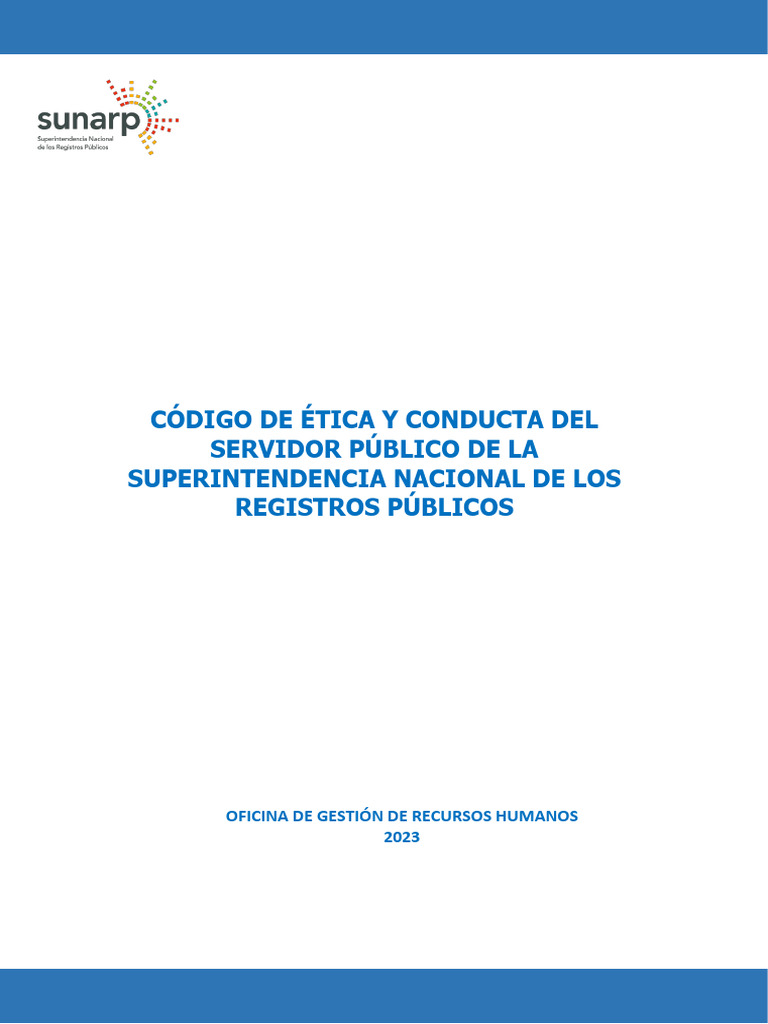 sunarp
Superintendencia Nacional de los Registros Públicos

CÓDIGO DE ÉTICA Y CONDUCTA DEL SERVIDOR PÚBLICO DE LA SUPERINTENDENCIA NACIONAL DE LOS REGISTROS PÚBLICOS

OFICINA DE GESTIÓN DE RECURSOS HUMANOS
2023